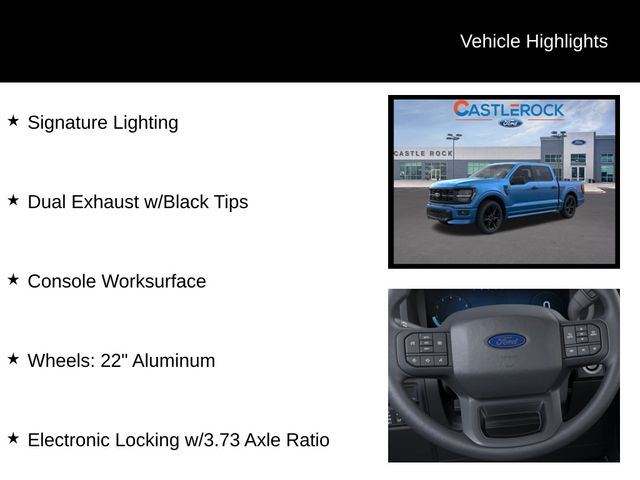 Vehicle Highlights

★ Signature Lighting

★ Dual Exhaust w/Black Tips

★ Console Worksurface

★ Wheels: 22" Aluminum

★ Electronic Locking w/3.73 Axle Ratio

CASTLEROCK
Ford
CASTLE ROCK
Ford
Ford